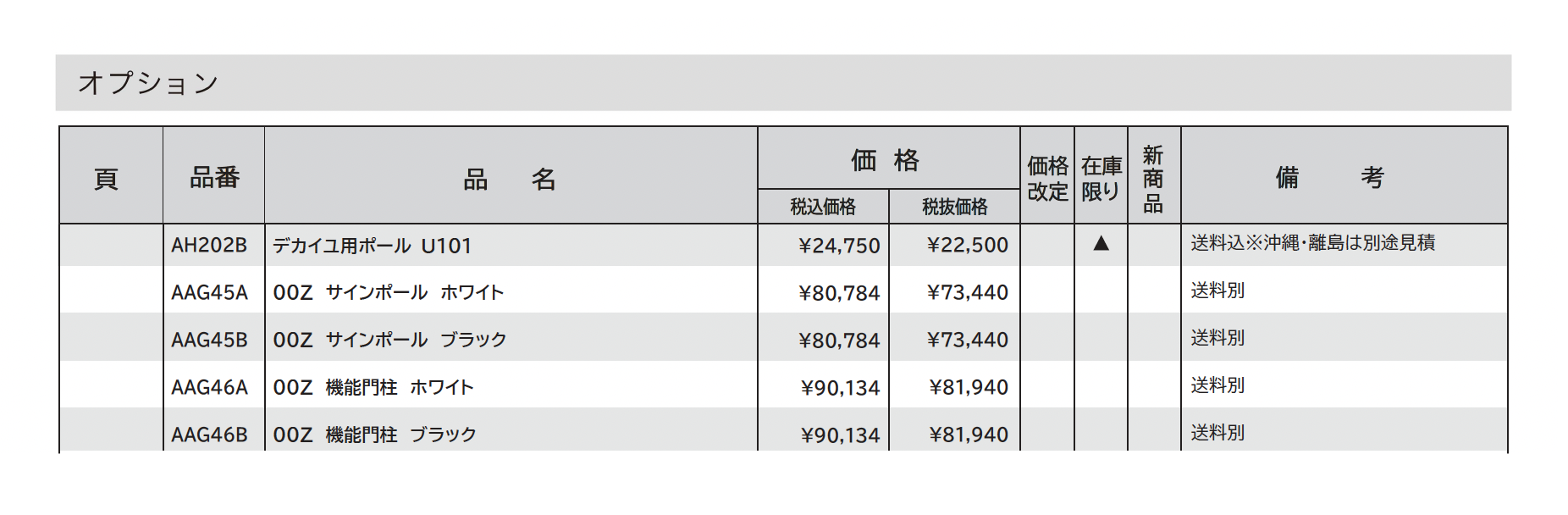 オプション

| 頁 | 品番 | 品　名 | 価格 税込価格 | 価格 税抜価格 | 価格改定 | 在庫限り | 新商品 | 備　考 |
|---|---|---|---|---|---|---|---|---|
| | AH202B | デカイユ用ポール U101 | ¥24,750 | ¥22,500 | | ▲ | | 送料込※沖縄・離島は別途見積 |
| | AAG45A | 00Z サインポール ホワイト | ¥80,784 | ¥73,440 | | | | 送料別 |
| | AAG45B | 00Z サインポール ブラック | ¥80,784 | ¥73,440 | | | | 送料別 |
| | AAG46A | 00Z 機能門柱 ホワイト | ¥90,134 | ¥81,940 | | | | 送料別 |
| | AAG46B | 00Z 機能門柱 ブラック | ¥90,134 | ¥81,940 | | | | 送料別 |